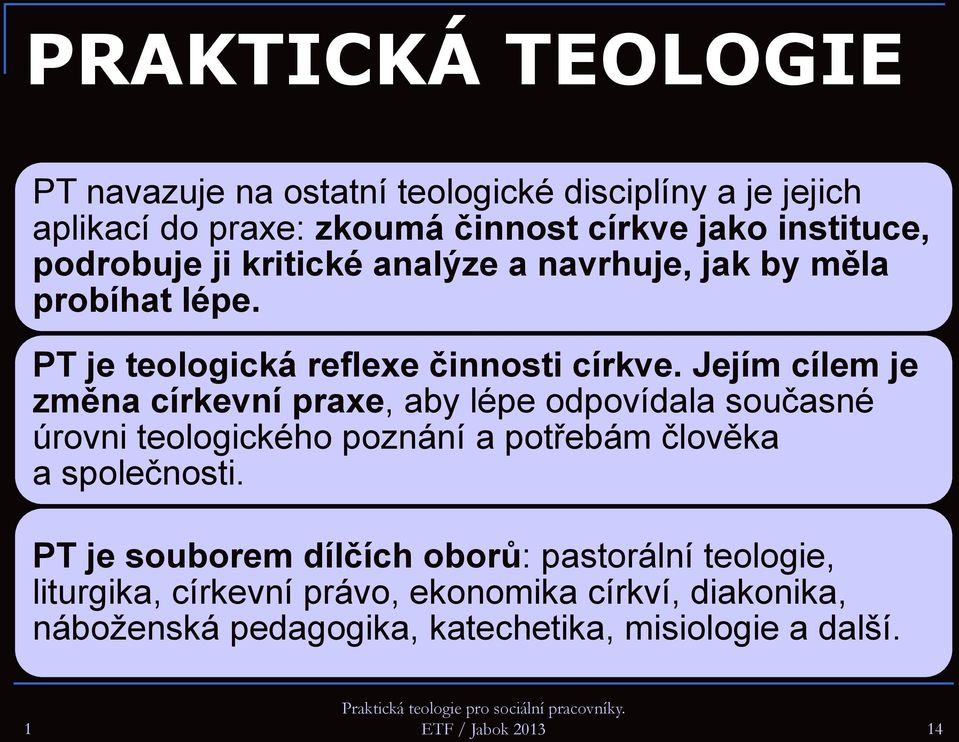 PRAKTICKÁ TEOLOGIE

PT navazuje na ostatní teologické disciplíny a je jejich aplikací do praxe: zkoumá činnost církve jako instituce, podrobuje ji kritické analýze a navrhuje, jak by měla probíhat lépe.

PT je teologická reflexe činnosti církve. Jejím cílem je změna církevní praxe, aby lépe odpovídala současné úrovni teologického poznání a potřebám člověka a společnosti.

PT je souborem dílčích oborů: pastorální teologie, liturgika, církevní právo, ekonomika církví, diakonika, náboženská pedagogika, katechetika, misiologie a další.

1

Praktická teologie pro sociální pracovníky.
ETF / Jabok 2013

14